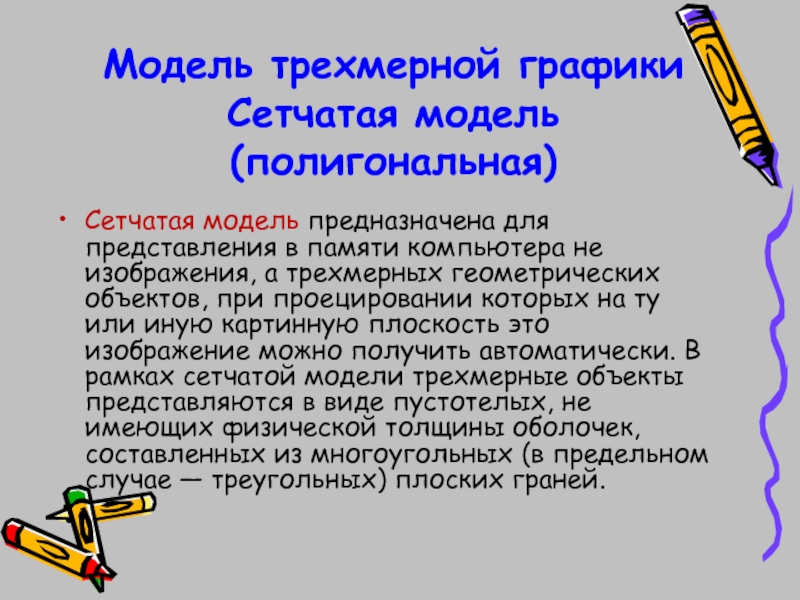 Модель трехмерной графики
Сетчатая модель
(полигональная)

• Сетчатая модель предназначена для представления в памяти компьютера не изображения, а трехмерных геометрических объектов, при проецировании которых на ту или иную картинную плоскость это изображение можно получить автоматически. В рамках сетчатой модели трехмерные объекты представляются в виде пустотелых, не имеющих физической толщины оболочек, составленных из многоугольных (в предельном случае — треугольных) плоских граней.